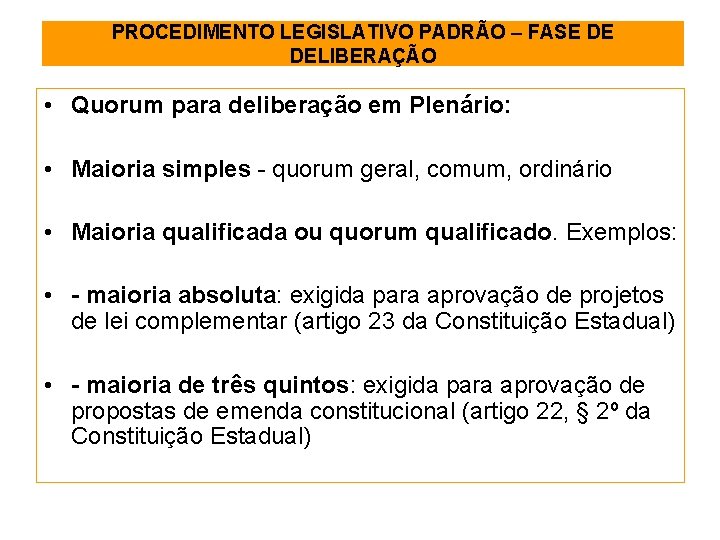 PROCEDIMENTO LEGISLATIVO PADRÃO – FASE DE DELIBERAÇÃO

• Quorum para deliberação em Plenário:

• Maioria simples - quorum geral, comum, ordinário

• Maioria qualificada ou quorum qualificado. Exemplos:

• - maioria absoluta: exigida para aprovação de projetos de lei complementar (artigo 23 da Constituição Estadual)

• - maioria de três quintos: exigida para aprovação de propostas de emenda constitucional (artigo 22, § 2º da Constituição Estadual)